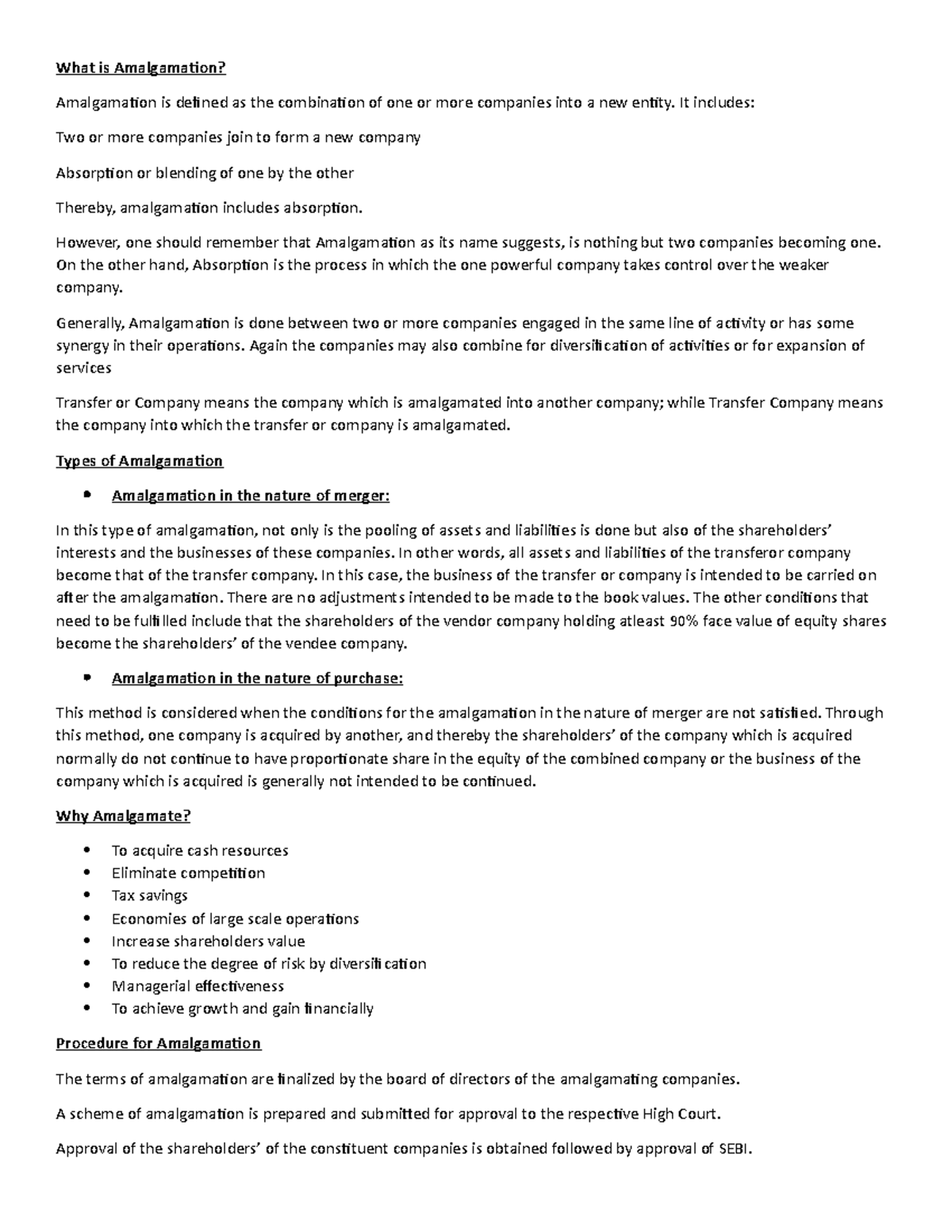 What is Amalgamation?

Amalgamation is defined as the combination of one or more companies into a new entity. It includes:

Two or more companies join to form a new company

Absorption or blending of one by the other

Thereby, amalgamation includes absorption.

However, one should remember that Amalgamation as its name suggests, is nothing but two companies becoming one. On the other hand, Absorption is the process in which the one powerful company takes control over the weaker company.

Generally, Amalgamation is done between two or more companies engaged in the same line of activity or has some synergy in their operations. Again the companies may also combine for diversification of activities or for expansion of services

Transfer or Company means the company which is amalgamated into another company; while Transfer Company means the company into which the transfer or company is amalgamated.

Types of Amalgamation

• Amalgamation in the nature of merger:

In this type of amalgamation, not only is the pooling of assets and liabilities is done but also of the shareholders' interests and the businesses of these companies. In other words, all assets and liabilities of the transferor company become that of the transfer company. In this case, the business of the transfer or company is intended to be carried on after the amalgamation. There are no adjustments intended to be made to the book values. The other conditions that need to be fulfilled include that the shareholders of the vendor company holding atleast 90% face value of equity shares become the shareholders' of the vendee company.

• Amalgamation in the nature of purchase:

This method is considered when the conditions for the amalgamation in the nature of merger are not satisfied. Through this method, one company is acquired by another, and thereby the shareholders' of the company which is acquired normally do not continue to have proportionate share in the equity of the combined company or the business of the company which is acquired is generally not intended to be continued.

Why Amalgamate?

• To acquire cash resources
• Eliminate competition
• Tax savings
• Economies of large scale operations
• Increase shareholders value
• To reduce the degree of risk by diversification
• Managerial effectiveness
• To achieve growth and gain financially

Procedure for Amalgamation

The terms of amalgamation are finalized by the board of directors of the amalgamating companies.

A scheme of amalgamation is prepared and submitted for approval to the respective High Court.

Approval of the shareholders' of the constituent companies is obtained followed by approval of SEBI.